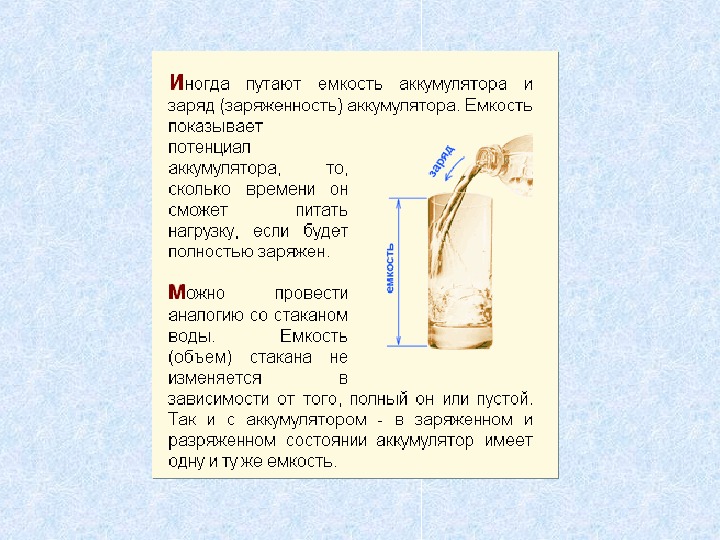 Иногда путают емкость аккумулятора и заряд (заряженность) аккумулятора. Емкость показывает потенциал аккумулятора, то, сколько времени он сможет питать нагрузку, если будет полностью заряжен.

Можно провести аналогию со стаканом воды. Емкость (объем) стакана не изменяется в зависимости от того, полный он или пустой. Так и с аккумулятором - в заряженном и разряженном состоянии аккумулятор имеет одну и ту же емкость.

заряд

емкость